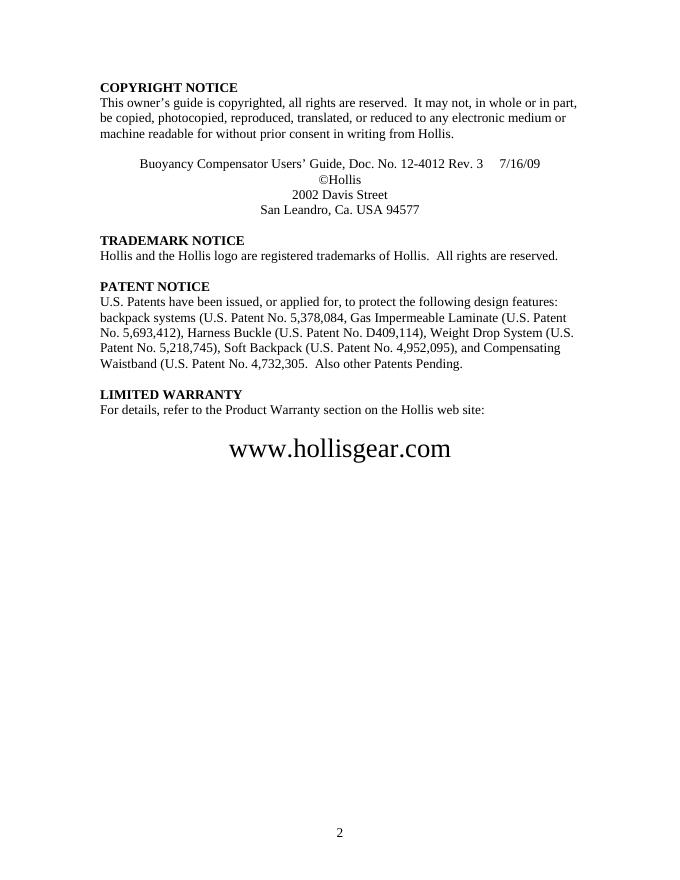 COPYRIGHT NOTICE
This owner's guide is copyrighted, all rights are reserved. It may not, in whole or in part, be copied, photocopied, reproduced, translated, or reduced to any electronic medium or machine readable for without prior consent in writing from Hollis.

Buoyancy Compensator Users' Guide, Doc. No. 12-4012 Rev. 3 7/16/09
©Hollis
2002 Davis Street
San Leandro, Ca. USA 94577

TRADEMARK NOTICE
Hollis and the Hollis logo are registered trademarks of Hollis. All rights are reserved.

PATENT NOTICE
U.S. Patents have been issued, or applied for, to protect the following design features: backpack systems (U.S. Patent No. 5,378,084, Gas Impermeable Laminate (U.S. Patent No. 5,693,412), Harness Buckle (U.S. Patent No. D409,114), Weight Drop System (U.S. Patent No. 5,218,745), Soft Backpack (U.S. Patent No. 4,952,095), and Compensating Waistband (U.S. Patent No. 4,732,305. Also other Patents Pending.

LIMITED WARRANTY
For details, refer to the Product Warranty section on the Hollis web site:

www.hollisgear.com

2